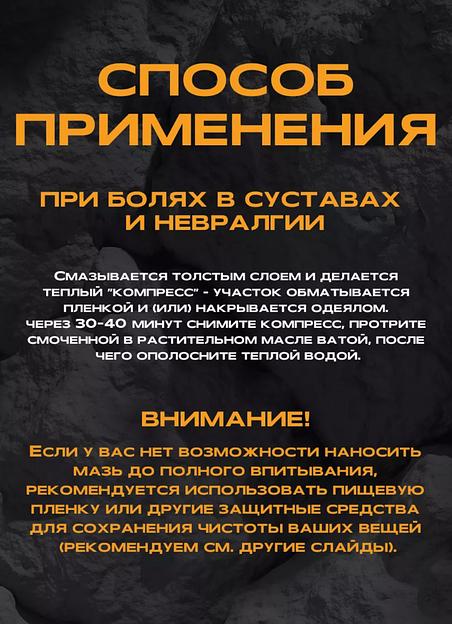 СПОСОБ ПРИМЕНЕНИЯ

ПРИ БОЛЯХ В СУСТАВАХ И НЕВРАЛГИИ

Смазывается толстым слоем и делается теплый "компресс" - участок обматывается пленкой и (или) накрывается одеялом. через 30-40 минут снимите компресс, протрите смоченной в растительном масле ватой, после чего ополосните теплой водой.

ВНИМАНИЕ!

Если у вас нет возможности наносить мазь до полного впитывания, рекомендуется использовать пищевую пленку или другие защитные средства для сохранения чистоты ваших вещей (рекомендуем см. другие слайды).